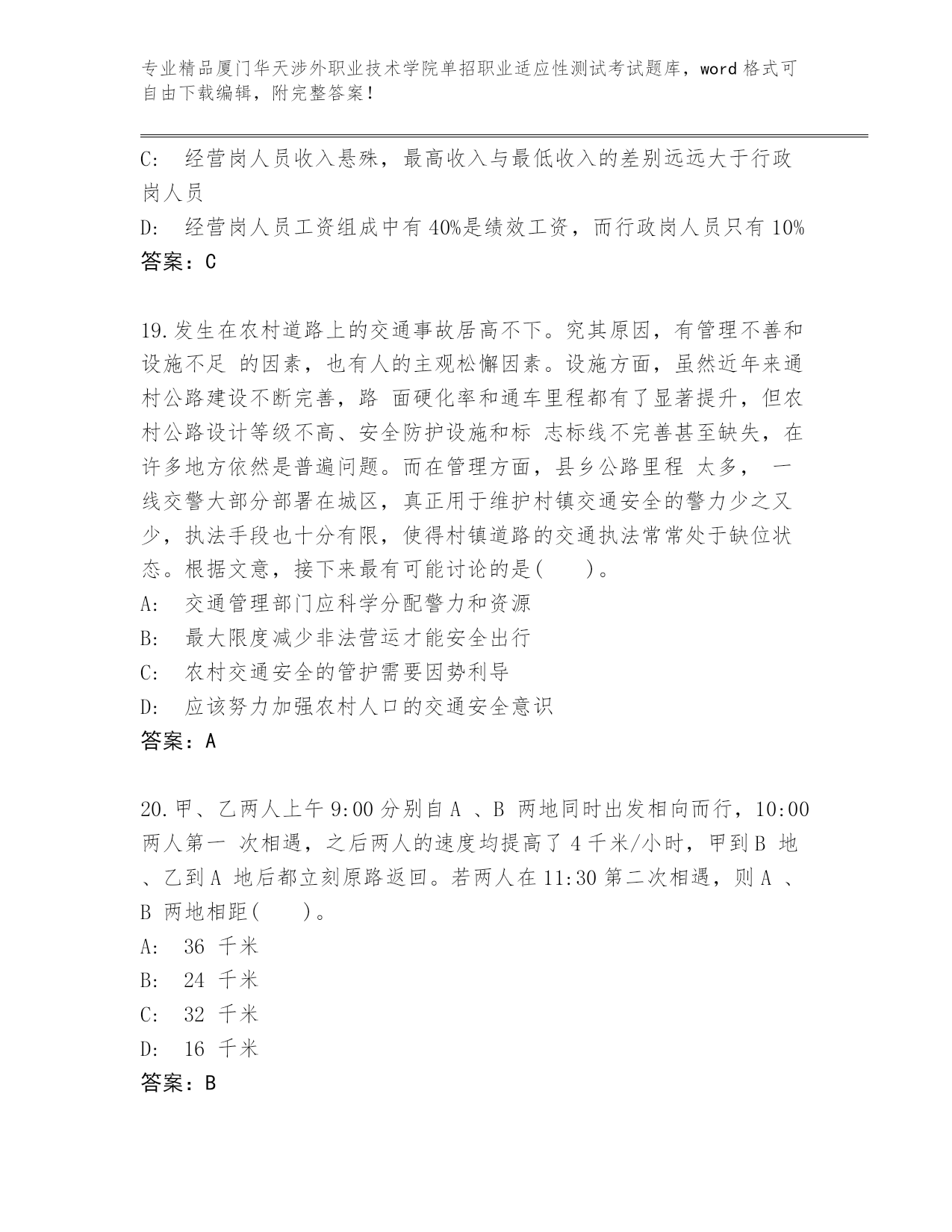 专业精品厦门华天涉外职业技术学院单招职业适应性测试考试题库，word 格式可自由下载编辑，附完整答案！

C: 经营岗人员收入悬殊，最高收入与最低收入的差别远远大于行政岗人员
D: 经营岗人员工资组成中有 40%是绩效工资，而行政岗人员只有 10%
答案：C

19.发生在农村道路上的交通事故居高不下。究其原因，有管理不善和设施不足 的因素，也有人的主观松懈因素。设施方面，虽然近年来通村公路建设不断完善，路 面硬化率和通车里程都有了显著提升，但农村公路设计等级不高、安全防护设施和标 志标线不完善甚至缺失，在许多地方依然是普遍问题。而在管理方面，县乡公路里程 太多， 一线交警大部分部署在城区，真正用于维护村镇交通安全的警力少之又少，执法手段也十分有限，使得村镇道路的交通执法常常处于缺位状态。根据文意，接下来最有可能讨论的是(　　)。
A: 交通管理部门应科学分配警力和资源
B: 最大限度减少非法营运才能安全出行
C: 农村交通安全的管护需要因势利导
D: 应该努力加强农村人口的交通安全意识
答案：A

20.甲、乙两人上午 9:00 分别自 A 、B 两地同时出发相向而行，10:00 两人第一 次相遇，之后两人的速度均提高了 4 千米/小时，甲到 B 地 、乙到 A 地后都立刻原路返回。若两人在 11:30 第二次相遇，则 A 、B 两地相距(　　)。
A: 36 千米
B: 24 千米
C: 32 千米
D: 16 千米
答案：B